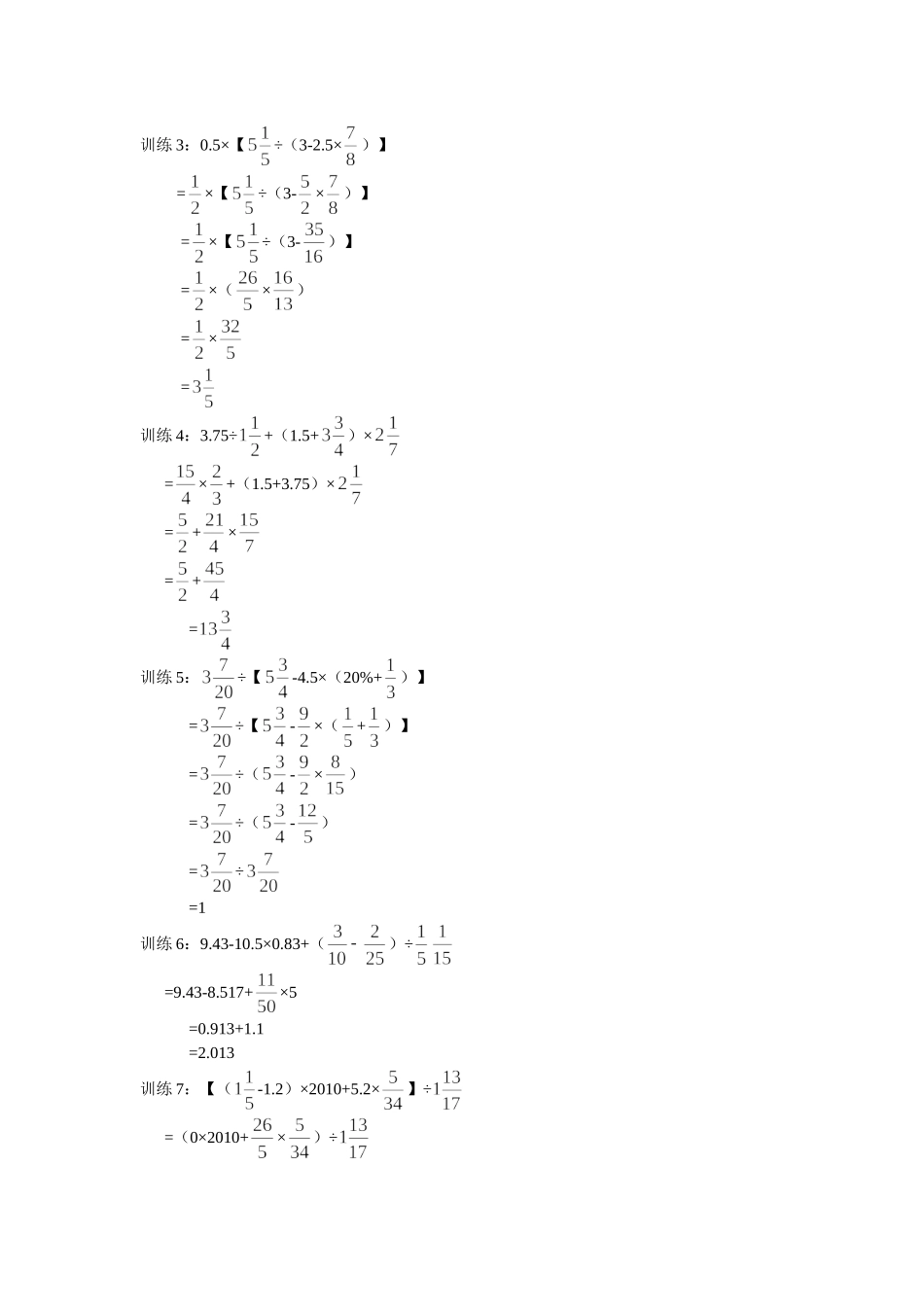 训练 3：0.5×【$5\frac{1}{5}$÷（3-2.5×$\frac{7}{8}$）】

=$\frac{1}{2}$×【$5\frac{1}{5}$÷（3-$\frac{5}{2}$×$\frac{7}{8}$）】

=$\frac{1}{2}$×【$5\frac{1}{5}$÷（3-$\frac{35}{16}$）】

=$\frac{1}{2}$×（$\frac{26}{5}$×$\frac{16}{13}$）

=$\frac{1}{2}$×$\frac{32}{5}$

=$3\frac{1}{5}$

训练 4：3.75÷$1\frac{1}{2}$+（1.5+$3\frac{3}{4}$）×$2\frac{1}{7}$

=$\frac{15}{4}$×$\frac{2}{3}$+（1.5+3.75）×$2\frac{1}{7}$

=$\frac{5}{2}$+$\frac{21}{4}$×$\frac{15}{7}$

=$\frac{5}{2}$+$\frac{45}{4}$

=$13\frac{3}{4}$

训练 5：$3\frac{7}{20}$÷【$5\frac{3}{4}$-4.5×（20%+$\frac{1}{3}$）】

=$3\frac{7}{20}$÷【$5\frac{3}{4}$-$\frac{9}{2}$×（$\frac{1}{5}$+$\frac{1}{3}$）】

=$3\frac{7}{20}$÷（$5\frac{3}{4}$-$\frac{9}{2}$×$\frac{8}{15}$）

=$3\frac{7}{20}$÷（$5\frac{3}{4}$-$\frac{12}{5}$）

=$3\frac{7}{20}$÷$3\frac{7}{20}$

=1

训练 6：9.43-10.5×0.83+（$\frac{3}{10}$-$\frac{2}{25}$）÷$\frac{1}{5}$ $\frac{1}{15}$

=9.43-8.517+$\frac{11}{50}$×5

=0.913+1.1

=2.013

训练 7：【（$1\frac{1}{5}$-1.2）×2010+5.2×$\frac{5}{34}$】÷$1\frac{13}{17}$

=（0×2010+$\frac{26}{5}$×$\frac{5}{34}$）÷$1\frac{13}{17}$